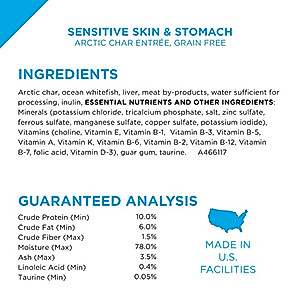 SENSITIVE SKIN & STOMACH
ARCTIC CHAR ENTRÉE, GRAIN FREE

INGREDIENTS

Arctic char, ocean whitefish, liver, meat by-products, water sufficient for processing, inulin, ESSENTIAL NUTRIENTS AND OTHER INGREDIENTS: Minerals (potassium chloride, tricalcium phosphate, salt, zinc sulfate, ferrous sulfate, manganese sulfate, copper sulfate, potassium iodide), Vitamins (choline, Vitamin E, Vitamin B-1, Vitamin B-3, Vitamin B-5, Vitamin A, Vitamin K, Vitamin B-6, Vitamin B-2, Vitamin B-12, Vitamin B-7, folic acid, Vitamin D-3), guar gum, taurine. A466117

GUARANTEED ANALYSIS

| | |
|---|---|
| Crude Protein (Min) | 10.0% |
| Crude Fat (Min) | 6.0% |
| Crude Fiber (Max) | 1.5% |
| Moisture (Max) | 78.0% |
| Ash (Max) | 3.5% |
| Linoleic Acid (Min) | 0.4% |
| Taurine (Min) | 0.05% |

MADE IN U.S. FACILITIES